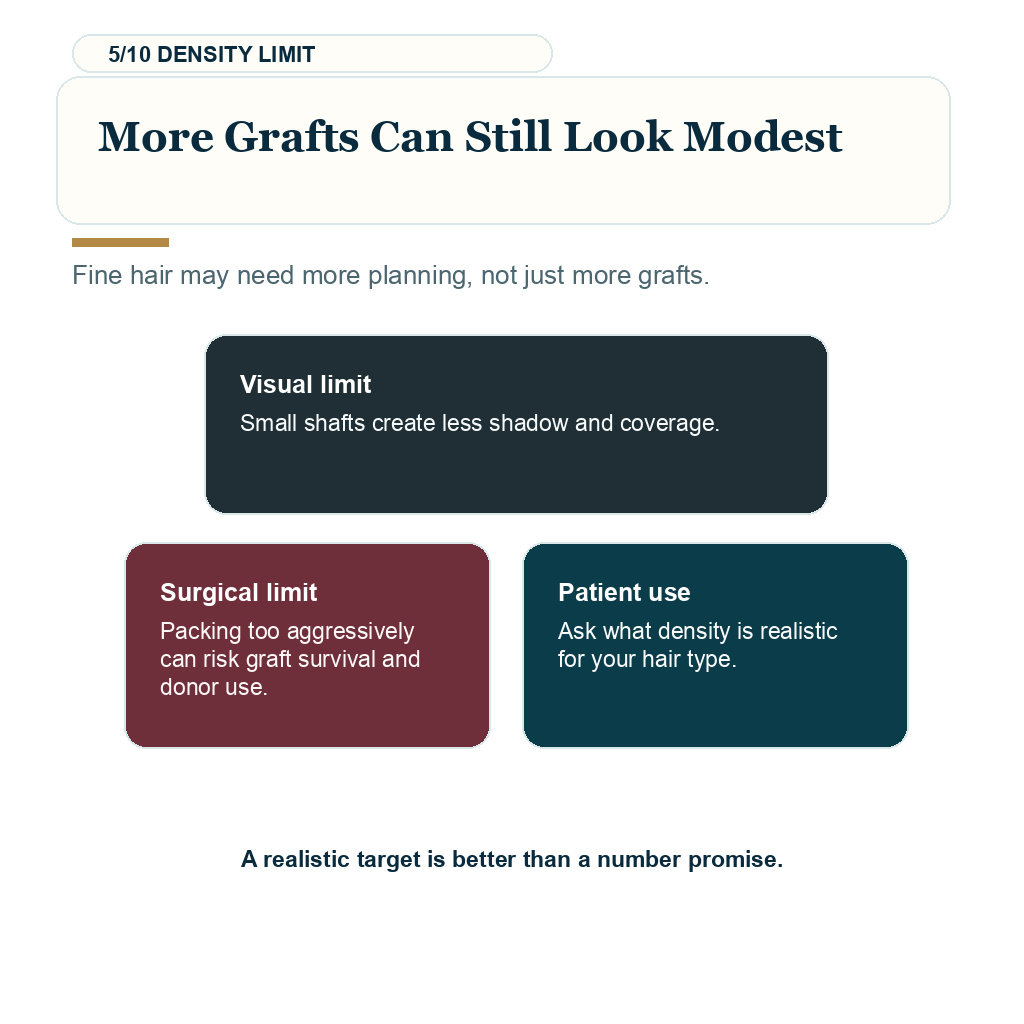 5/10 DENSITY LIMIT

More Grafts Can Still Look Modest

Fine hair may need more planning, not just more grafts.

Visual limit
Small shafts create less shadow and coverage.

Surgical limit
Packing too aggressively can risk graft survival and donor use.

Patient use
Ask what density is realistic for your hair type.

A realistic target is better than a number promise.